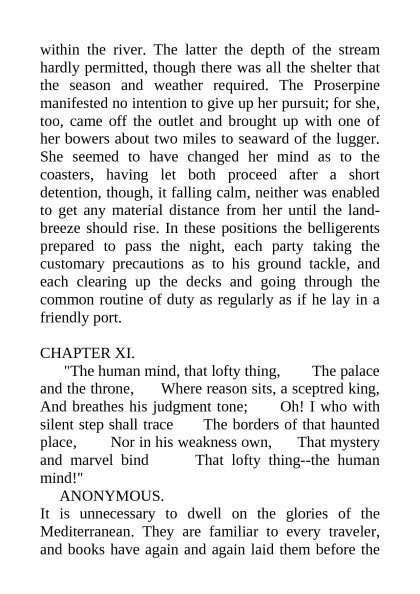 within the river. The latter the depth of the stream hardly permitted, though there was all the shelter that the season and weather required. The Proserpine manifested no intention to give up her pursuit; for she, too, came off the outlet and brought up with one of her bowers about two miles to seaward of the lugger. She seemed to have changed her mind as to the coasters, having let both proceed after a short detention, though, it falling calm, neither was enabled to get any material distance from her until the land-breeze should rise. In these positions the belligerents prepared to pass the night, each party taking the customary precautions as to his ground tackle, and each clearing up the decks and going through the common routine of duty as regularly as if he lay in a friendly port.

CHAPTER XI.

"The human mind, that lofty thing, The palace and the throne, Where reason sits, a sceptred king, And breathes his judgment tone; Oh! I who with silent step shall trace The borders of that haunted place, Nor in his weakness own, That mystery and marvel bind That lofty thing--the human mind!"

ANONYMOUS.

It is unnecessary to dwell on the glories of the Mediterranean. They are familiar to every traveler, and books have again and again laid them before the